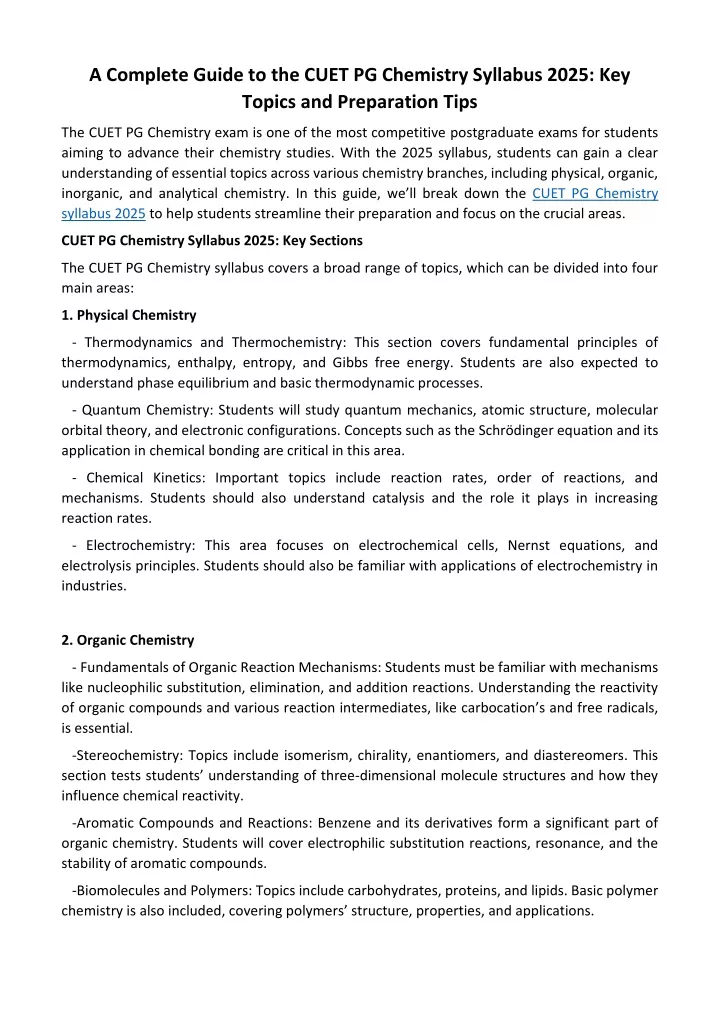 A Complete Guide to the CUET PG Chemistry Syllabus 2025: Key Topics and Preparation Tips

The CUET PG Chemistry exam is one of the most competitive postgraduate exams for students aiming to advance their chemistry studies. With the 2025 syllabus, students can gain a clear understanding of essential topics across various chemistry branches, including physical, organic, inorganic, and analytical chemistry. In this guide, we'll break down the CUET PG Chemistry syllabus 2025 to help students streamline their preparation and focus on the crucial areas.

CUET PG Chemistry Syllabus 2025: Key Sections

The CUET PG Chemistry syllabus covers a broad range of topics, which can be divided into four main areas:

1. Physical Chemistry

- Thermodynamics and Thermochemistry: This section covers fundamental principles of thermodynamics, enthalpy, entropy, and Gibbs free energy. Students are also expected to understand phase equilibrium and basic thermodynamic processes.

- Quantum Chemistry: Students will study quantum mechanics, atomic structure, molecular orbital theory, and electronic configurations. Concepts such as the Schrödinger equation and its application in chemical bonding are critical in this area.

- Chemical Kinetics: Important topics include reaction rates, order of reactions, and mechanisms. Students should also understand catalysis and the role it plays in increasing reaction rates.

- Electrochemistry: This area focuses on electrochemical cells, Nernst equations, and electrolysis principles. Students should also be familiar with applications of electrochemistry in industries.

2. Organic Chemistry

- Fundamentals of Organic Reaction Mechanisms: Students must be familiar with mechanisms like nucleophilic substitution, elimination, and addition reactions. Understanding the reactivity of organic compounds and various reaction intermediates, like carbocation's and free radicals, is essential.

-Stereochemistry: Topics include isomerism, chirality, enantiomers, and diastereomers. This section tests students' understanding of three-dimensional molecule structures and how they influence chemical reactivity.

-Aromatic Compounds and Reactions: Benzene and its derivatives form a significant part of organic chemistry. Students will cover electrophilic substitution reactions, resonance, and the stability of aromatic compounds.

-Biomolecules and Polymers: Topics include carbohydrates, proteins, and lipids. Basic polymer chemistry is also included, covering polymers' structure, properties, and applications.